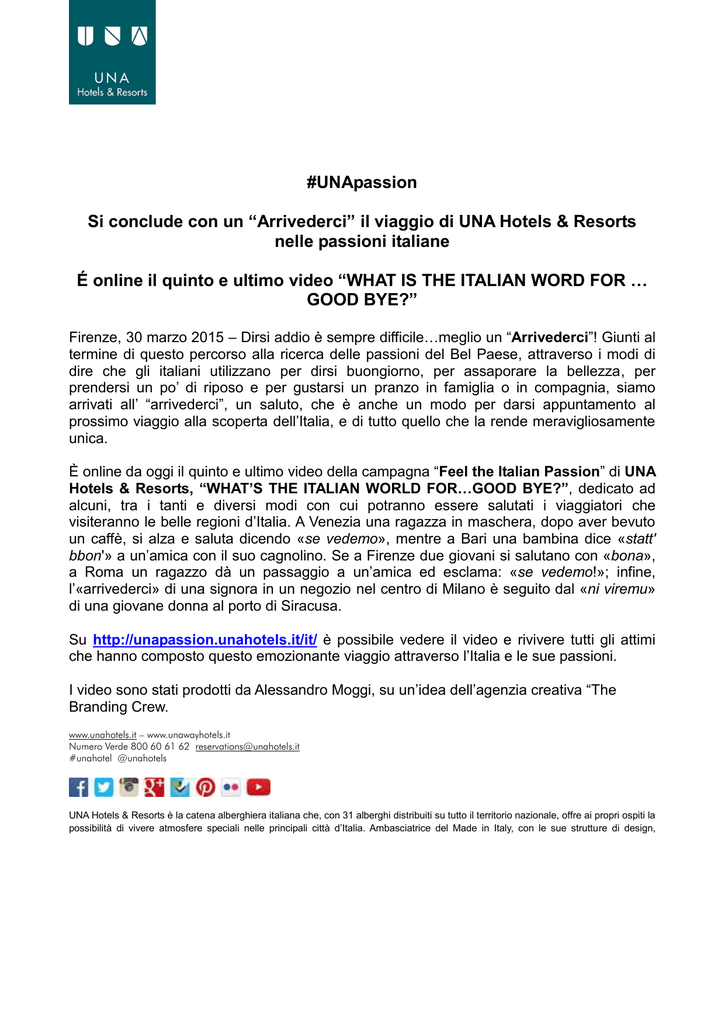 UNA
Hotels & Resorts

#UNApassion

Si conclude con un “Arrivederci” il viaggio di UNA Hotels & Resorts nelle passioni italiane

É online il quinto e ultimo video “WHAT IS THE ITALIAN WORD FOR … GOOD BYE?”

Firenze, 30 marzo 2015 – Dirsi addio è sempre difficile…meglio un “Arrivederci”! Giunti al termine di questo percorso alla ricerca delle passioni del Bel Paese, attraverso i modi di dire che gli italiani utilizzano per dirsi buongiorno, per assaporare la bellezza, per prendersi un po’ di riposo e per gustarsi un pranzo in famiglia o in compagnia, siamo arrivati all’ “arrivederci”, un saluto, che è anche un modo per darsi appuntamento al prossimo viaggio alla scoperta dell’Italia, e di tutto quello che la rende meravigliosamente unica.

È online da oggi il quinto e ultimo video della campagna “Feel the Italian Passion” di UNA Hotels & Resorts, “WHAT’S THE ITALIAN WORLD FOR…GOOD BYE?”, dedicato ad alcuni, tra i tanti e diversi modi con cui potranno essere salutati i viaggiatori che visiteranno le belle regioni d’Italia. A Venezia una ragazza in maschera, dopo aver bevuto un caffè, si alza e saluta dicendo «se vedemo», mentre a Bari una bambina dice «statt' bbon'» a un’amica con il suo cagnolino. Se a Firenze due giovani si salutano con «bona», a Roma un ragazzo dà un passaggio a un’amica ed esclama: «se vedemo!»; infine, l’«arrivederci» di una signora in un negozio nel centro di Milano è seguito dal «ni viremu» di una giovane donna al porto di Siracusa.

Su http://unapassion.unahotels.it/it/ è possibile vedere il video e rivivere tutti gli attimi che hanno composto questo emozionante viaggio attraverso l’Italia e le sue passioni.

I video sono stati prodotti da Alessandro Moggi, su un’idea dell’agenzia creativa “The Branding Crew.

www.unahotels.it – www.unawayhotels.it
Numero Verde 800 60 61 62 reservations@unahotels.it
#unahotel @unahotels

UNA Hotels & Resorts è la catena alberghiera italiana che, con 31 alberghi distribuiti su tutto il territorio nazionale, offre ai propri ospiti la possibilità di vivere atmosfere speciali nelle principali città d’Italia. Ambasciatrice del Made in Italy, con le sue strutture di design,